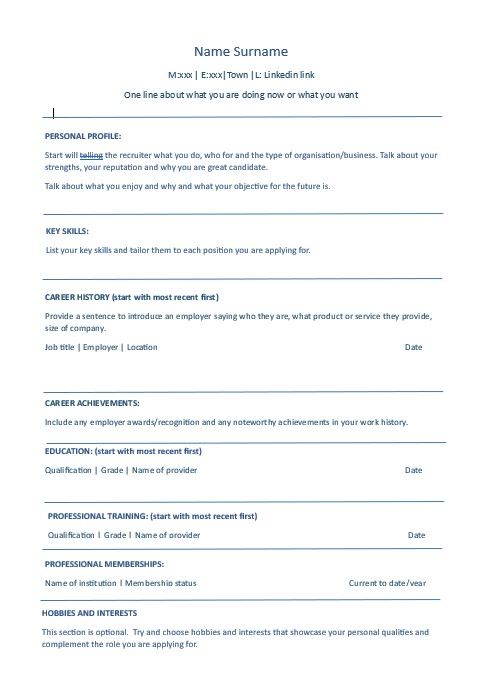 Name Surname

M:xxx | E:xxx|Town |L: Linkedin link

One line about what you are doing now or what you want

PERSONAL PROFILE:

Start will telling the recruiter what you do, who for and the type of organisation/business. Talk about your strengths, your reputation and why you are great candidate.

Talk about what you enjoy and why and what your objective for the future is.

KEY SKILLS:

List your key skills and tailor them to each position you are applying for.

CAREER HISTORY (start with most recent first)

Provide a sentence to introduce an employer saying who they are, what product or service they provide, size of company.

Job title | Employer | Location Date

CAREER ACHIEVEMENTS:

Include any employer awards/recognition and any noteworthy achievements in your work history.

EDUCATION: (start with most recent first)

Qualification | Grade | Name of provider Date

PROFESSIONAL TRAINING: (start with most recent first)

Qualification | Grade | Name of provider Date

PROFESSIONAL MEMBERSHIPS:

Name of institution | Membership status Current to date/year

HOBBIES AND INTERESTS

This section is optional. Try and choose hobbies and interests that showcase your personal qualities and complement the role you are applying for.